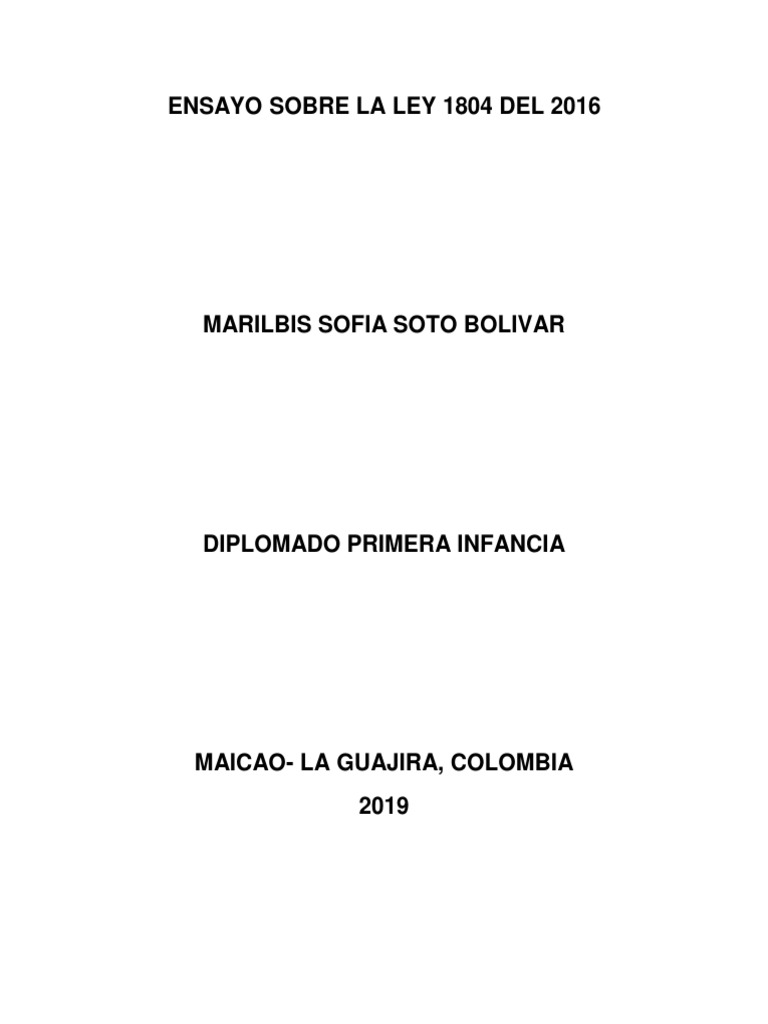 ENSAYO SOBRE LA LEY 1804 DEL 2016

MARILBIS SOFIA SOTO BOLIVAR

DIPLOMADO PRIMERA INFANCIA

MAICAO- LA GUAJIRA, COLOMBIA
2019